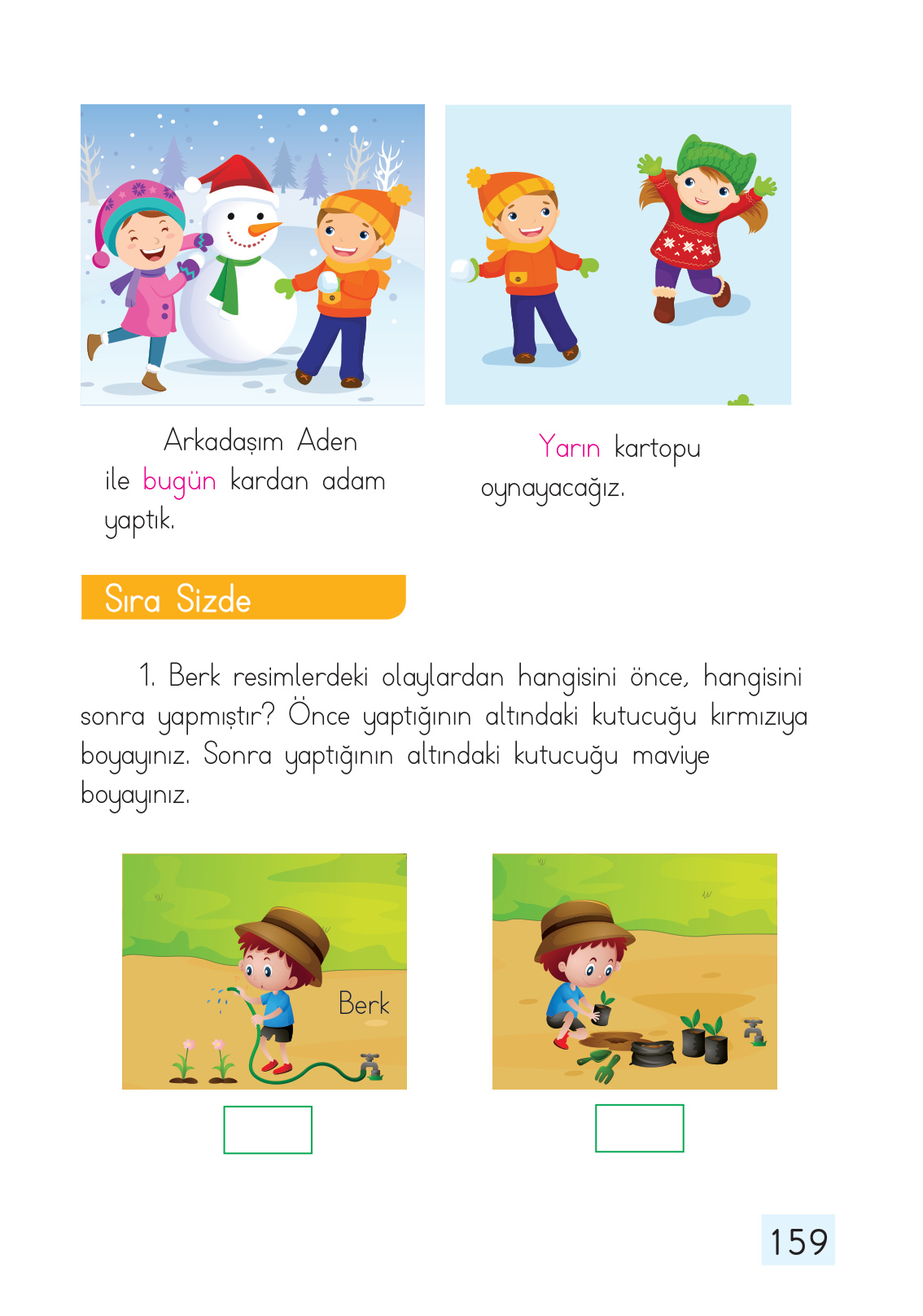 Arkadaşım Aden ile bugün kardan adam yaptık.

Yarın kartopu oynayacağız.

Sıra Sizde

1. Berk resimlerdeki olaylardan hangisini önce, hangisini sonra yapmıştır? Önce yaptığının altındaki kutucuğu kırmızıya boyayınız. Sonra yaptığının altındaki kutucuğu maviye boyayınız.

Berk

159